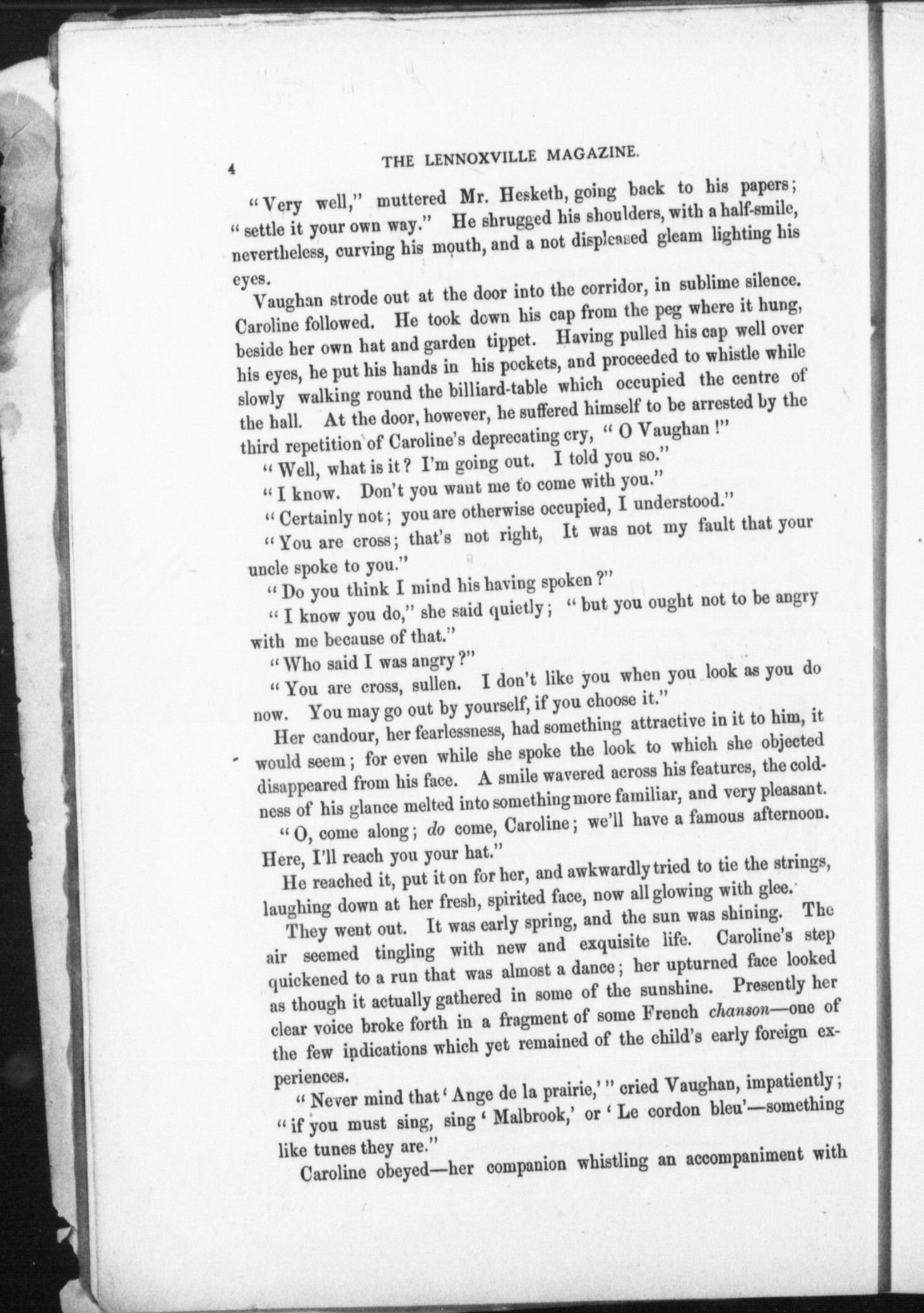 4 THE LENNOXVILLE MAGAZINE.

"Very well," muttered Mr. Hesketh, going back to his papers; "settle it your own way." He shrugged his shoulders, with a half-smile, nevertheless, curving his mouth, and a not displeased gleam lighting his eyes.

Vaughan strode out at the door into the corridor, in sublime silence. Caroline followed. He took down his cap from the peg where it hung, beside her own hat and garden tippet. Having pulled his cap well over his eyes, he put his hands in his pockets, and proceeded to whistle while slowly walking round the billiard-table which occupied the centre of the hall. At the door, however, he suffered himself to be arrested by the third repetition of Caroline's deprecating cry, "O Vaughan!"

"Well, what is it? I'm going out. I told you so."

"I know. Don't you want me to come with you."

"Certainly not; you are otherwise occupied, I understood."

"You are cross; that's not right, It was not my fault that your uncle spoke to you."

"Do you think I mind his having spoken?"

"I know you do," she said quietly; "but you ought not to be angry with me because of that."

"Who said I was angry?"

"You are cross, sullen. I don't like you when you look as you do now. You may go out by yourself, if you choose it."

Her candour, her fearlessness, had something attractive in it to him, it would seem; for even while she spoke the look to which she objected disappeared from his face. A smile wavered across his features, the coldness of his glance melted into something more familiar, and very pleasant.

"O, come along; do come, Caroline; we'll have a famous afternoon. Here, I'll reach you your hat."

He reached it, put it on for her, and awkwardly tried to tie the strings, laughing down at her fresh, spirited face, now all glowing with glee.

They went out. It was early spring, and the sun was shining. The air seemed tingling with new and exquisite life. Caroline's step quickened to a run that was almost a dance; her upturned face looked as though it actually gathered in some of the sunshine. Presently her clear voice broke forth in a fragment of some French chanson—one of the few indications which yet remained of the child's early foreign experiences.

"Never mind that 'Ange de la prairie,'" cried Vaughan, impatiently; "if you must sing, sing 'Malbrook,' or 'Le cordon bleu'—something like tunes they are."

Caroline obeyed—her companion whistling an accompaniment with